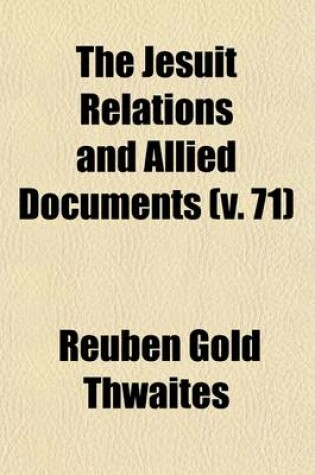 The Jesuit Relations and Allied Documents (v. 71)

Reuben Gold Thwaites